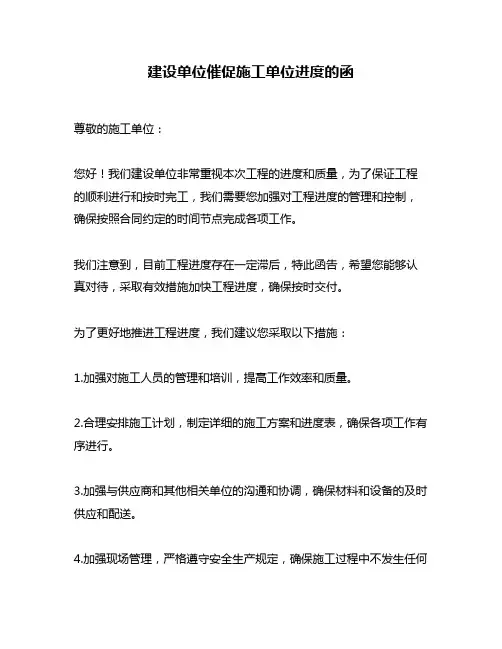 建设单位催促施工单位进度的函

尊敬的施工单位：

您好！我们建设单位非常重视本次工程的进度和质量，为了保证工程的顺利进行和按时完工，我们需要您加强对工程进度的管理和控制，确保按照合同约定的时间节点完成各项工作。

我们注意到，目前工程进度存在一定滞后，特此函告，希望您能够认真对待，采取有效措施加快工程进度，确保按时交付。

为了更好地推进工程进度，我们建议您采取以下措施：

1.加强对施工人员的管理和培训，提高工作效率和质量。

2.合理安排施工计划，制定详细的施工方案和进度表，确保各项工作有序进行。

3.加强与供应商和其他相关单位的沟通和协调，确保材料和设备的及时供应和配送。

4.加强现场管理，严格遵守安全生产规定，确保施工过程中不发生任何